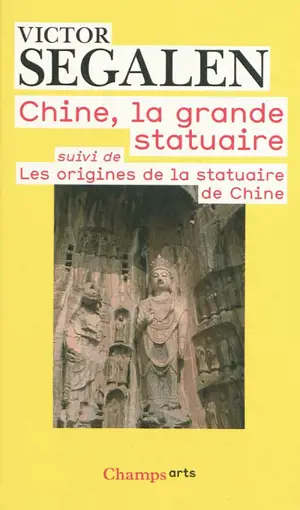 VICTOR
SEGALEN

Chine, la grande statuaire

suivi de
Les origines de la statuaire de Chine

Champs arts